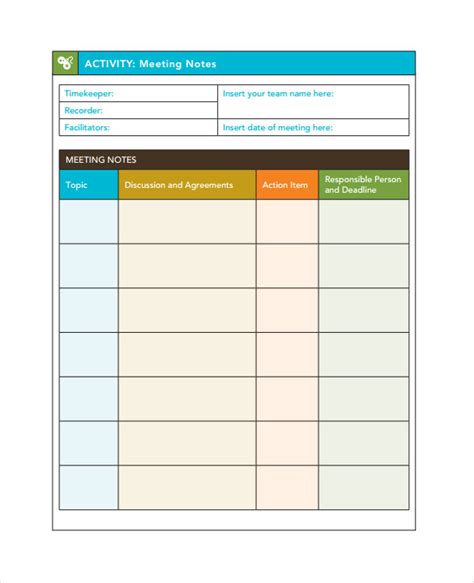 ACTIVITY: Meeting Notes

| Timekeeper: | Insert your team name here: |
|---|---|
| Recorder: | |
| Facilitators: | Insert date of meeting here: |

MEETING NOTES

| Topic | Discussion and Agreements | Action Item | Responsible Person and Deadline |
|---|---|---|---|
| | | | |
| | | | |
| | | | |
| | | | |
| | | | |
| | | | |
| | | | |